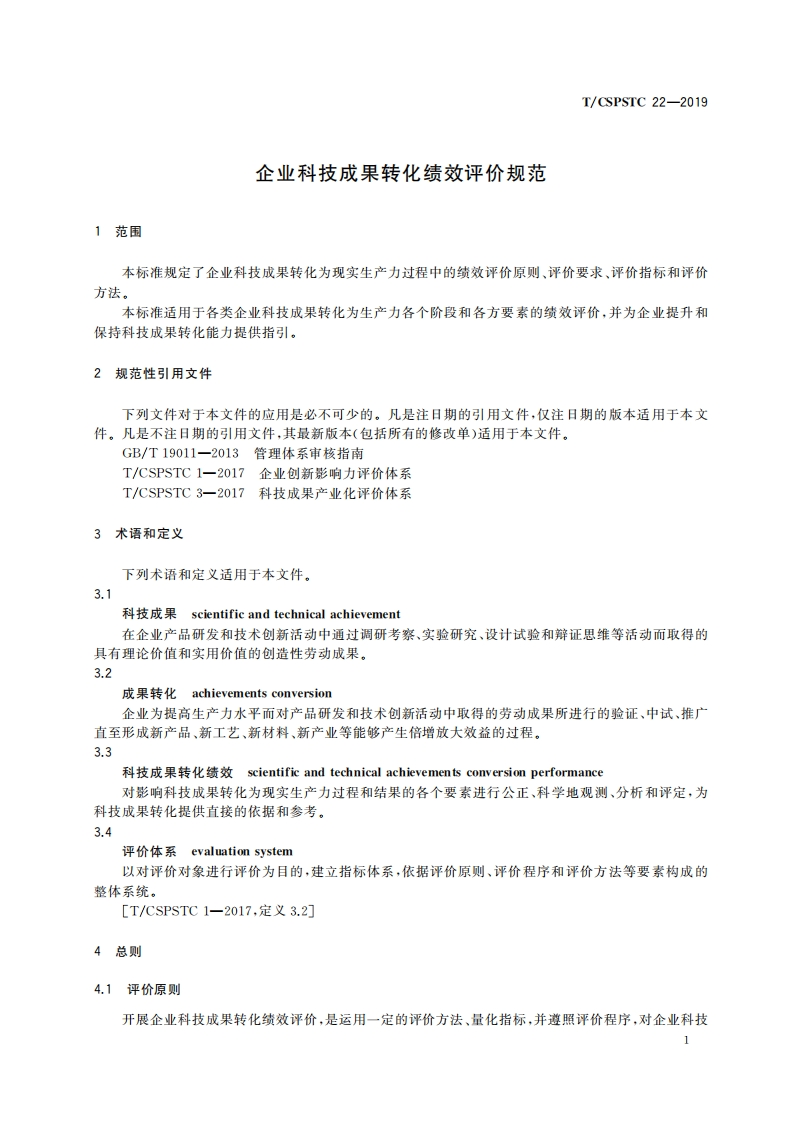 T/CSPSTC 22—2019

企业科技成果转化绩效评价规范

1 范围

本标准规定了企业科技成果转化为现实生产力过程中的绩效评价原则、评价要求、评价指标和评价方法。

本标准适用于各类企业科技成果转化为生产力各个阶段和各方要素的绩效评价，并为企业提升和保持科技成果转化能力提供指引。

2 规范性引用文件

下列文件对于本文件的应用是必不可少的。凡是注日期的引用文件，仅注日期的版本适用于本文件。凡是不注日期的引用文件，其最新版本(包括所有的修改单)适用于本文件。

GB/T 19011—2013 管理体系审核指南

T/CSPSTC 1—2017 企业创新影响力评价体系

T/CSPSTC 3—2017 科技成果产业化评价体系

3 术语和定义

下列术语和定义适用于本文件。

3.1

科技成果 scientific and technical achievement

在企业产品研发和技术创新活动中通过调研考察、实验研究、设计试验和辩证思维等活动而取得的具有理论价值和实用价值的创造性劳动成果。

3.2

成果转化 achievements conversion

企业为提高生产力水平而对产品研发和技术创新活动中取得的劳动成果所进行的验证、中试、推广直至形成新产品、新工艺、新材料、新产业等能够产生倍增放大效益的过程。

3.3

科技成果转化绩效 scientific and technical achievements conversion performance

对影响科技成果转化为现实生产力过程和结果的各个要素进行公正、科学地观测、分析和评定，为科技成果转化提供直接的依据和参考。

3.4

评价体系 evaluation system

以对评价对象进行评价为目的，建立指标体系，依据评价原则、评价程序和评价方法等要素构成的整体系统。

[T/CSPSTC 1—2017，定义 3.2]

4 总则

4.1 评价原则

开展企业科技成果转化绩效评价，是运用一定的评价方法、量化指标，并遵照评价程序，对企业科技

1